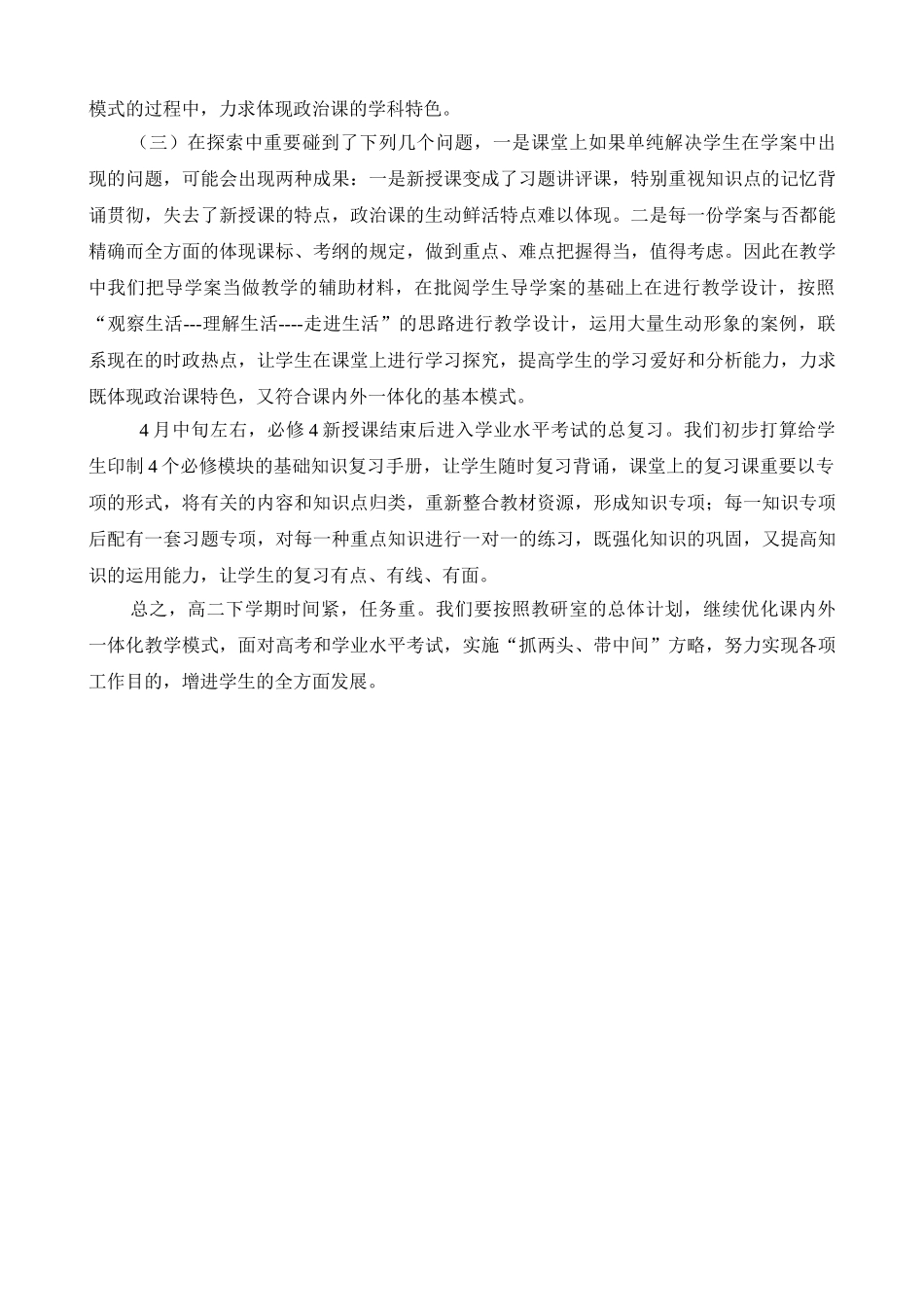 模式的过程中，力求体现政治课的学科特色。

（三）在探索中重要碰到了下列几个问题，一是课堂上如果单纯解决学生在学案中出现的问题，可能会出现两种成果：一是新授课变成了习题讲评课，特别重视知识点的记忆背诵贯彻，失去了新授课的特点，政治课的生动鲜活特点难以体现。二是每一份学案与否都能精确而全方面的体现课标、考纲的规定，做到重点、难点把握得当，值得考虑。因此在教学中我们把导学案当做教学的辅助材料，在批阅学生导学案的基础上在进行教学设计，按照“观察生活---理解生活----走进生活”的思路进行教学设计，运用大量生动形象的案例，联系现在的时政热点，让学生在课堂上进行学习探究，提高学生的学习爱好和分析能力，力求既体现政治课特色，又符合课内外一体化的基本模式。

4月中旬左右，必修4新授课结束后进入学业水平考试的总复习。我们初步打算给学生印制4个必修模块的基础知识复习手册，让学生随时复习背诵，课堂上的复习课重要以专项的形式，将有关的内容和知识点归类，重新整合教材资源，形成知识专项；每一知识专项后配有一套习题专项，对每一种重点知识进行一对一的练习，既强化知识的巩固，又提高知识的运用能力，让学生的复习有点、有线、有面。

总之，高二下学期时间紧，任务重。我们要按照教研室的总体计划，继续优化课内外一体化教学模式，面对高考和学业水平考试，实施“抓两头、带中间”方略，努力实现各项工作目的，增进学生的全方面发展。